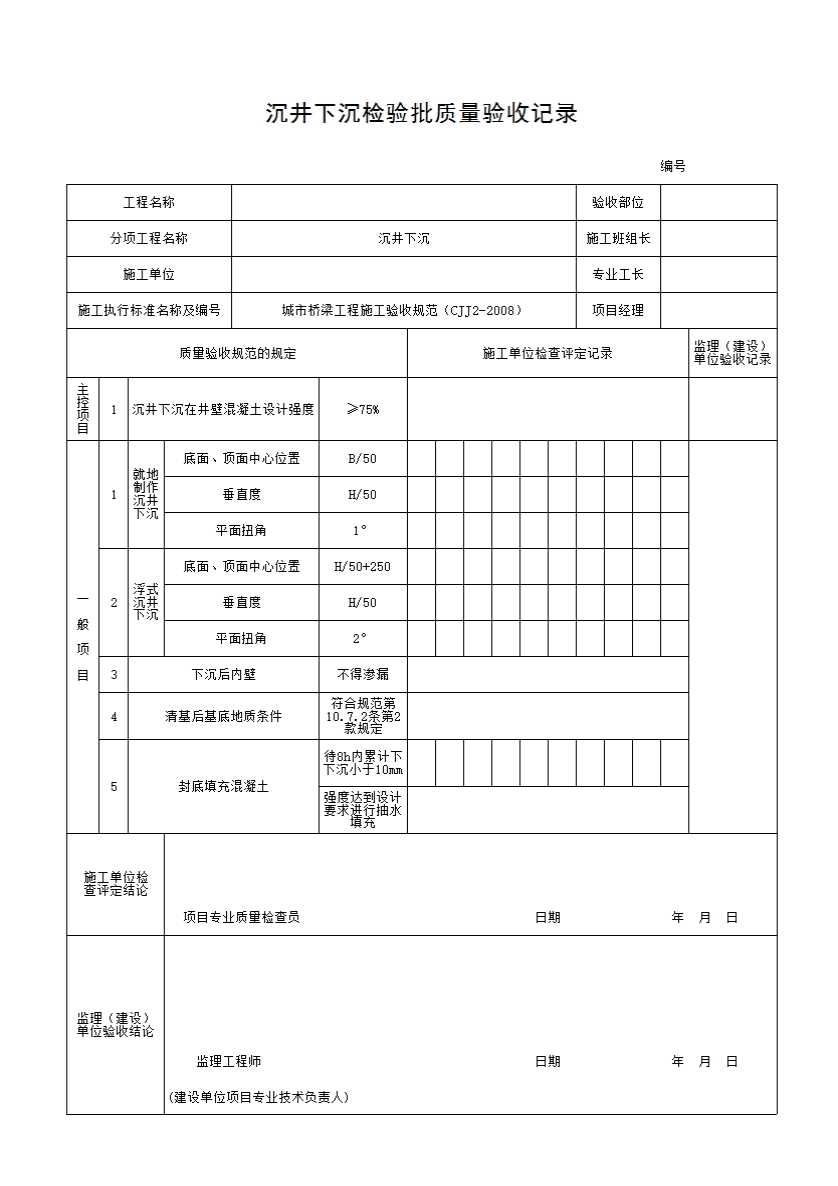 沉井下沉检验批质量验收记录

编号

| 工程名称 | | 验收部位 | |
|---|---|---|---|
| 分项工程名称 | 沉井下沉 | 施工班组长 | |
| 施工单位 | | 专业工长 | |
| 施工执行标准名称及编号 | 城市桥梁工程施工验收规范（CJJ2-2008） | 项目经理 | |

| 质量验收规范的规定 | | | | | 施工单位检查评定记录 | 监理（建设）单位验收记录 |
|---|---|---|---|---|---|---|
| 主控项目 | 1 | 沉井下沉在井壁混凝土设计强度 | | ≥75% | | |
| 一般项目 | 1 | 就地制作沉井下沉 | 底面、顶面中心位置 | B/50 | | |
| | | | 垂直度 | H/50 | | |
| | | | 平面扭角 | 1° | | |
| | 2 | 浮式沉井下沉 | 底面、顶面中心位置 | H/50+250 | | |
| | | | 垂直度 | H/50 | | |
| | | | 平面扭角 | 2° | | |
| | 3 | 下沉后内壁 | | 不得渗漏 | | |
| | 4 | 清基后基底地质条件 | | 符合规范第10.7.2条第2款规定 | | |
| | 5 | 封底填充混凝土 | | 待8h内累计下下沉小于10mm | | |
| | | | | 强度达到设计要求进行抽水填充 | | |

施工单位检查评定结论

项目专业质量检查员 日期 年 月 日

监理（建设）单位验收结论

监理工程师 日期 年 月 日

（建设单位项目专业技术负责人）